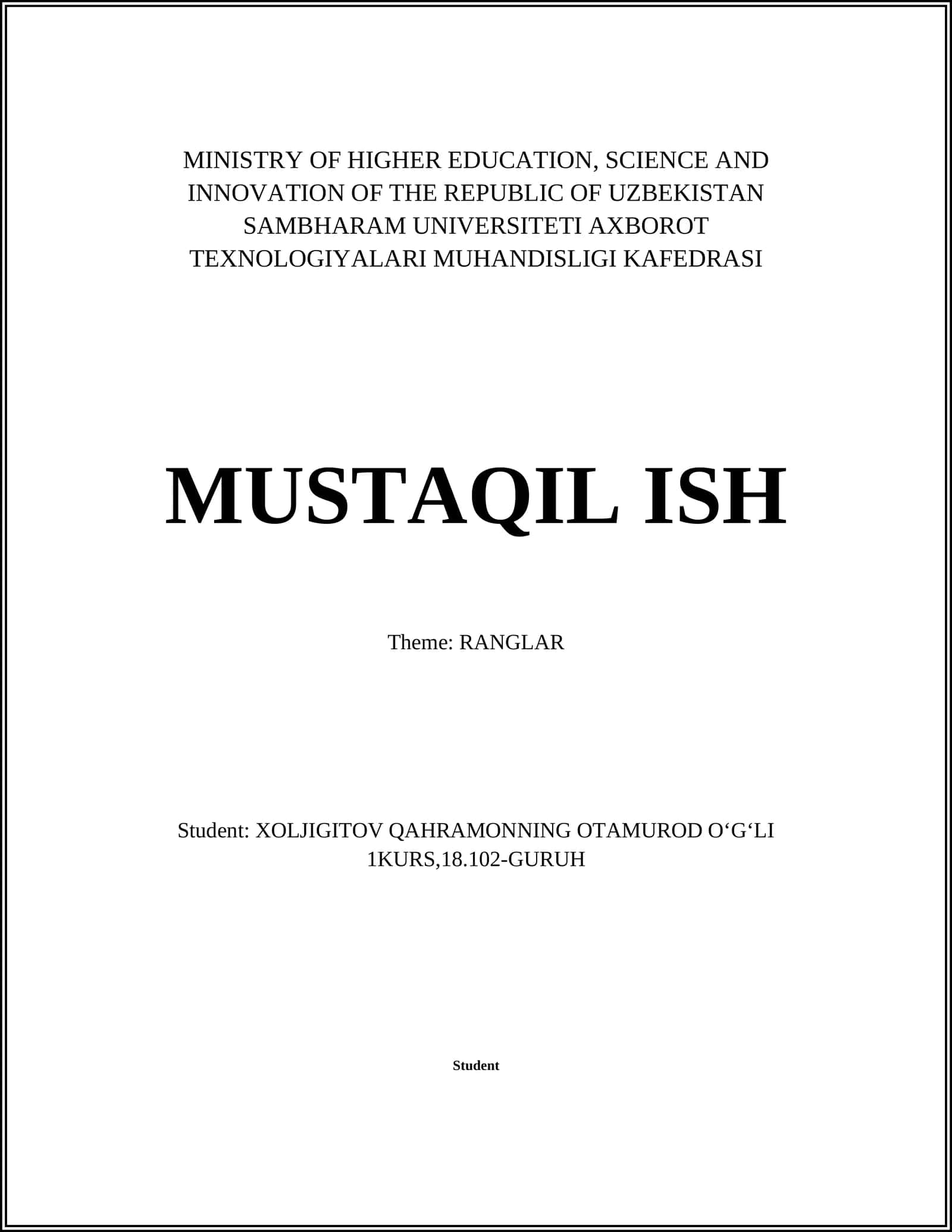 MINISTRY OF HIGHER EDUCATION, SCIENCE AND INNOVATION OF THE REPUBLIC OF UZBEKISTAN SAMBHARAM UNIVERSITETI AXBOROT TEXNOLOGIYALARI MUHANDISLIGI KAFEDRASI

MUSTAQIL ISH

Theme: RANGLAR

Student: XOLJIGITOV QAHRAMONNING OTAMUROD O‘G‘LI
1KURS,18.102-GURUH

Student